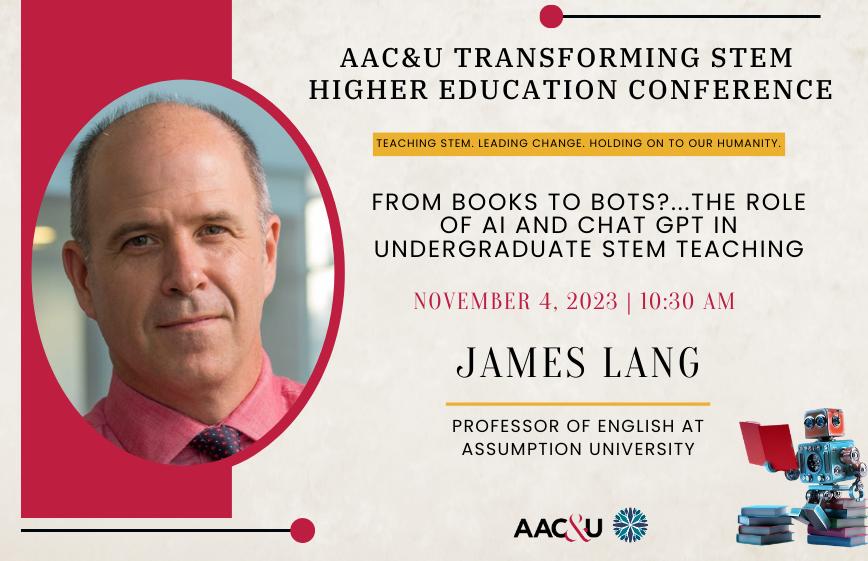 AAC&U TRANSFORMING STEM HIGHER EDUCATION CONFERENCE

TEACHING STEM. LEADING CHANGE. HOLDING ON TO OUR HUMANITY.

FROM BOOKS TO BOTS?...THE ROLE OF AI AND CHAT GPT IN UNDERGRADUATE STEM TEACHING

NOVEMBER 4, 2023 | 10:30 AM

JAMES LANG

PROFESSOR OF ENGLISH AT ASSUMPTION UNIVERSITY

AAC&U